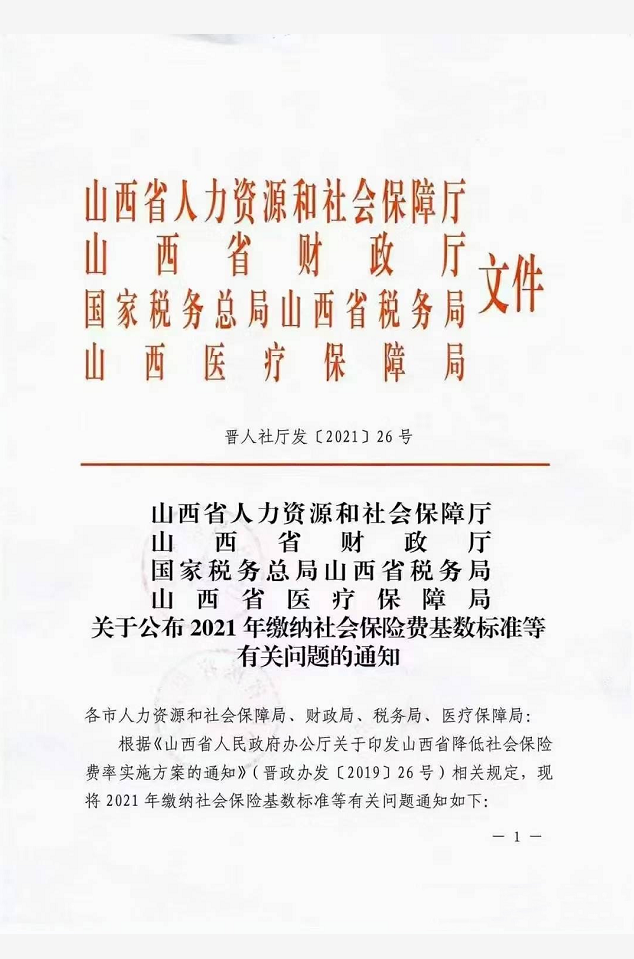 山西省人力资源和社会保障厅
山西省财政厅
国家税务总局山西省税务局
山西医疗保障局
文件

晋人社厅发〔2021〕26号

山西省人力资源和社会保障厅
山西省财政厅
国家税务总局山西省税务局
山西省医疗保障局
关于公布2021年缴纳社会保险费基数标准等有关问题的通知

各市人力资源和社会保障局、财政局、税务局、医疗保障局:

根据《山西省人民政府办公厅关于印发山西省降低社会保险费率实施方案的通知》(晋政办发〔2019〕26号)相关规定,现将2021年缴纳社会保险基数标准等有关问题通知如下:

— 1 —